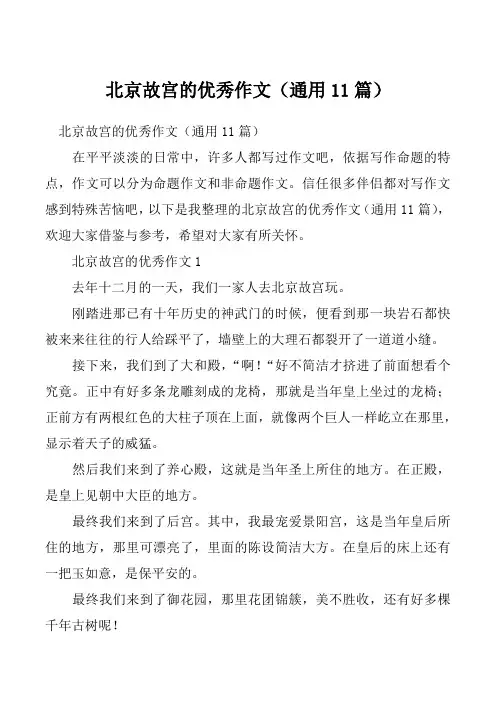 北京故宫的优秀作文（通用 11 篇）

北京故宫的优秀作文（通用 11 篇）

在平平淡淡的日常中，许多人都写过作文吧，依据写作命题的特点，作文可以分为命题作文和非命题作文。信任很多伴侣都对写作文感到特殊苦恼吧，以下是我整理的北京故宫的优秀作文（通用 11 篇），欢迎大家借鉴与参考，希望对大家有所关怀。

北京故宫的优秀作文 1

去年十二月的一天，我们一家人去北京故宫玩。

刚踏进那已有十年历史的神武门的时候，便看到那一块岩石都快被来来往往的行人给踩平了，墙壁上的大理石都裂开了一道道小缝。

接下来，我们到了大和殿，“啊！“好不简洁才挤进了前面想看个究竟。正中有好多条龙雕刻成的龙椅，那就是当年皇上坐过的龙椅；正前方有两根红色的大柱子顶在上面，就像两个巨人一样屹立在那里，显示着天子的威猛。

然后我们来到了养心殿，这就是当年圣上所住的地方。在正殿，是皇上见朝中大臣的地方。

最终我们来到了后宫。其中，我最宠爱景阳宫，这是当年皇后所住的地方，那里可漂亮了，里面的陈设简洁大方。在皇后的床上还有一把玉如意，是保平安的。

最终我们来到了御花园，那里花团锦簇，美不胜收，还有好多棵千年古树呢！